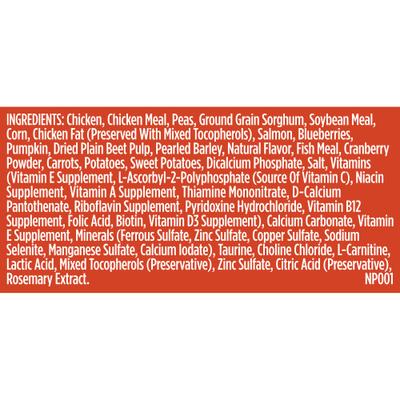 INGREDIENTS: Chicken, Chicken Meal, Peas, Ground Grain Sorghum, Soybean Meal, Corn, Chicken Fat (Preserved With Mixed Tocopherols), Salmon, Blueberries, Pumpkin, Dried Plain Beet Pulp, Pearled Barley, Natural Flavor, Fish Meal, Cranberry Powder, Carrots, Potatoes, Sweet Potatoes, Dicalcium Phosphate, Salt, Vitamins (Vitamin E Supplement, L-Ascorbyl-2-Polyphosphate (Source Of Vitamin C), Niacin Supplement, Vitamin A Supplement, Thiamine Mononitrate, D-Calcium Pantothenate, Riboflavin Supplement, Pyridoxine Hydrochloride, Vitamin B12 Supplement, Folic Acid, Biotin, Vitamin D3 Supplement), Calcium Carbonate, Vitamin E Supplement, Minerals (Ferrous Sulfate, Zinc Sulfate, Copper Sulfate, Sodium Selenite, Manganese Sulfate, Calcium Iodate), Taurine, Choline Chloride, L-Carnitine, Lactic Acid, Mixed Tocopherols (Preservative), Zinc Sulfate, Citric Acid (Preservative), Rosemary Extract.
NP001